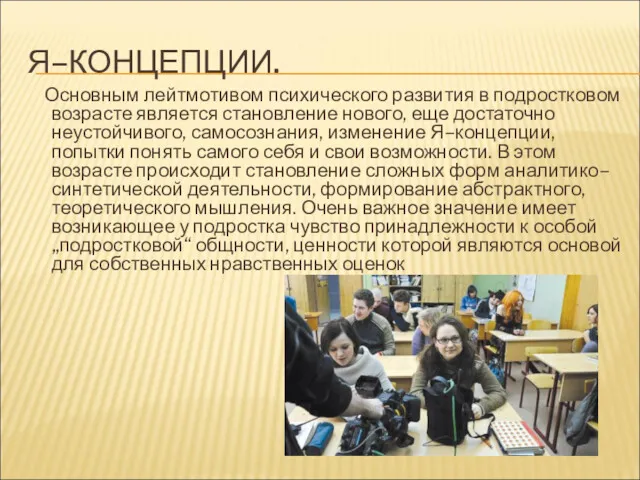 Я–КОНЦЕПЦИИ.

Основным лейтмотивом психического развития в подростковом возрасте является становление нового, еще достаточно неустойчивого, самосознания, изменение Я–концепции, попытки понять самого себя и свои возможности. В этом возрасте происходит становление сложных форм аналитико–синтетической деятельности, формирование абстрактного, теоретического мышления. Очень важное значение имеет возникающее у подростка чувство принадлежности к особой „подростковой“ общности, ценности которой являются основой для собственных нравственных оценок